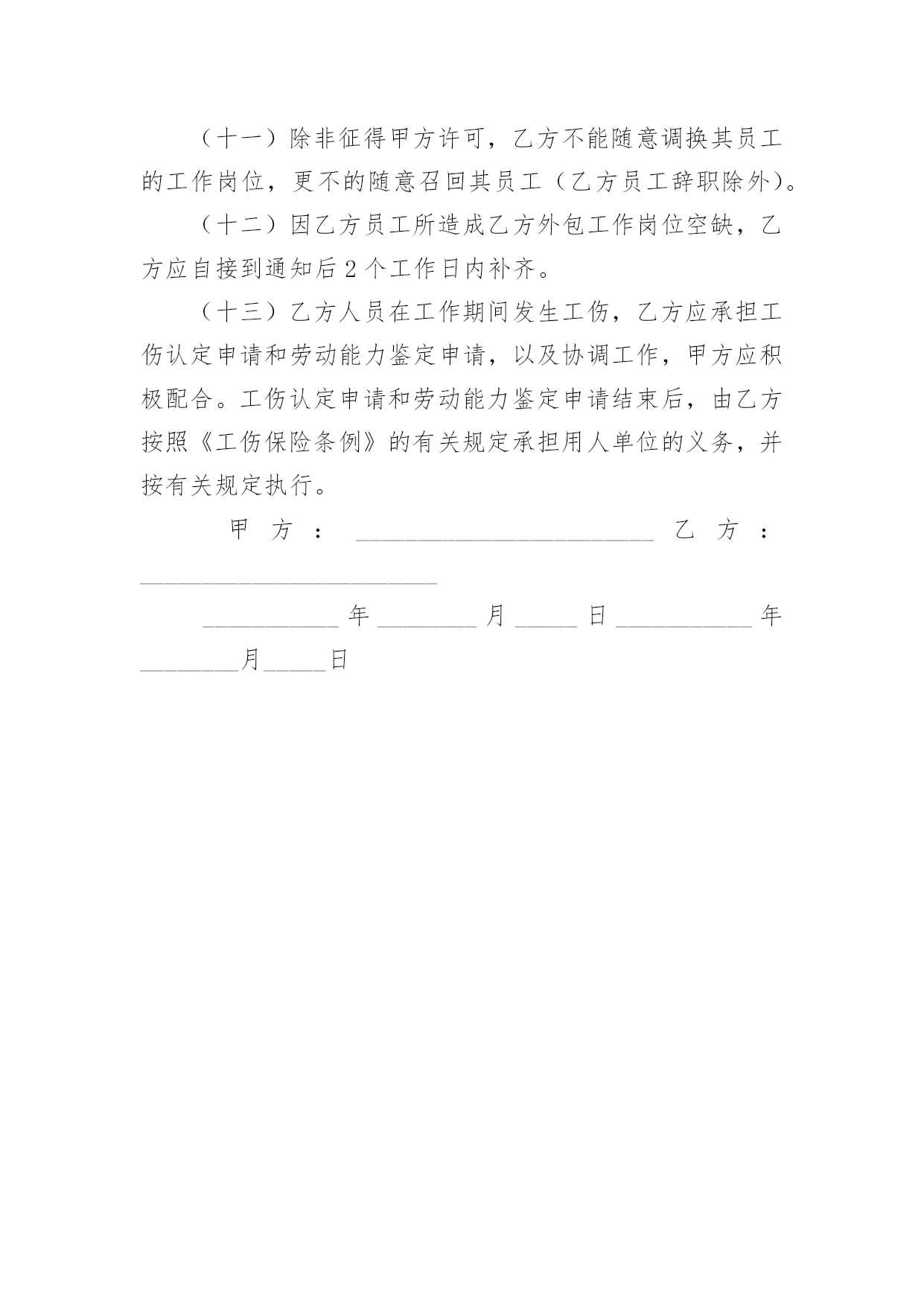 （十一）除非征得甲方许可，乙方不能随意调换其员工的工作岗位，更不的随意召回其员工（乙方员工辞职除外）。

（十二）因乙方员工所造成乙方外包工作岗位空缺，乙方应自接到通知后2个工作日内补齐。

（十三）乙方人员在工作期间发生工伤，乙方应承担工伤认定申请和劳动能力鉴定申请，以及协调工作，甲方应积极配合。工伤认定申请和劳动能力鉴定申请结束后，由乙方按照《工伤保险条例》的有关规定承担用人单位的义务，并按有关规定执行。

甲方：________________________ 乙方：________________________

___________年________月_____日___________年________月_____日